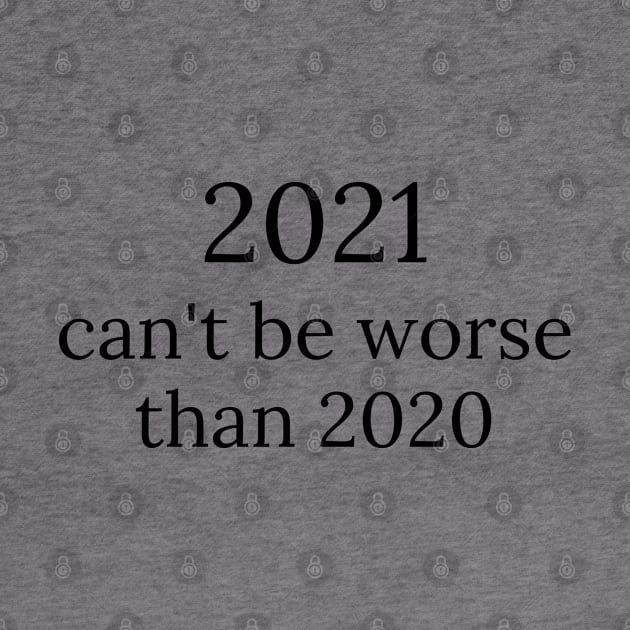 2021
can't be worse than 2020